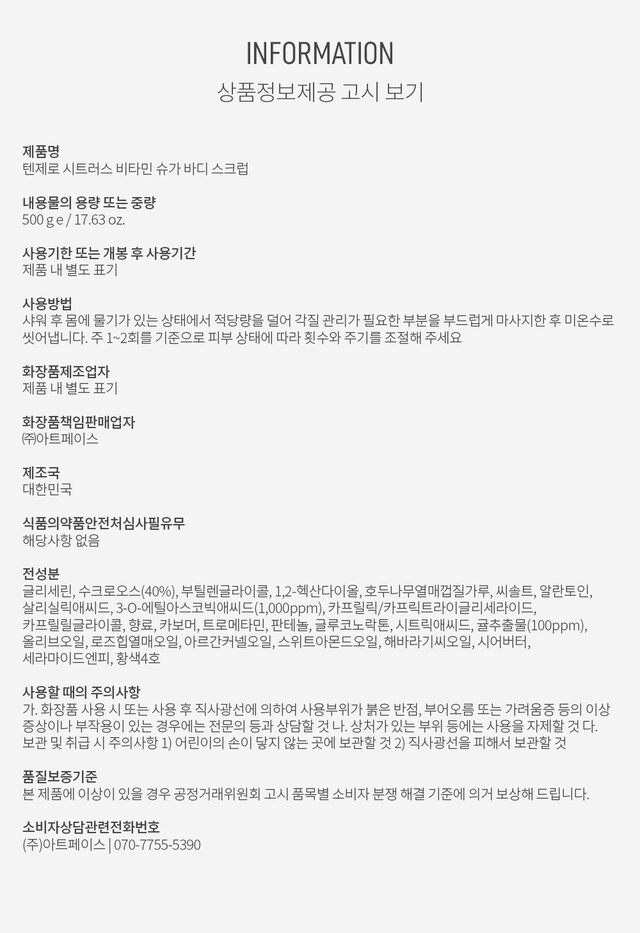 INFORMATION
상품정보제공 고시 보기

제품명
텐제로 시트러스 비타민 슈가 바디 스크럽

내용물의 용량 또는 중량
500 g e / 17.63 oz.

사용기한 또는 개봉 후 사용기간
제품 내 별도 표기

사용방법
샤워 후 몸에 물기가 있는 상태에서 적당량을 덜어 각질 관리가 필요한 부분을 부드럽게 마사지한 후 미온수로 씻어냅니다. 주 1~2회를 기준으로 피부 상태에 따라 횟수와 주기를 조절해 주세요

화장품제조업자
제품 내 별도 표기

화장품책임판매업자
㈜아트페이스

제조국
대한민국

식품의약품안전처심사필유무
해당사항 없음

전성분
글리세린, 수크로오스(40%), 부틸렌글라이콜, 1,2-헥산다이올, 호두나무열매껍질가루, 씨솔트, 알란토인, 살리실릭애씨드, 3-O-에틸아스코빅애씨드(1,000ppm), 카프릴릭/카프릭트라이글리세라이드, 카프릴릴글라이콜, 향료, 카보머, 트로메타민, 판테놀, 글루코노락톤, 시트릭애씨드, 귤추출물(100ppm), 올리브오일, 로즈힙열매오일, 아르간커넬오일, 스위트아몬드오일, 해바라기씨오일, 시어버터, 세라마이드엔피, 황색4호

사용할 때의 주의사항
가. 화장품 사용 시 또는 사용 후 직사광선에 의하여 사용부위가 붉은 반점, 부어오름 또는 가려움증 등의 이상 증상이나 부작용이 있는 경우에는 전문의 등과 상담할 것 나. 상처가 있는 부위 등에는 사용을 자제할 것 다. 보관 및 취급 시 주의사항 1) 어린이의 손이 닿지 않는 곳에 보관할 것 2) 직사광선을 피해서 보관할 것

품질보증기준
본 제품에 이상이 있을 경우 공정거래위원회 고시 품목별 소비자 분쟁 해결 기준에 의거 보상해 드립니다.

소비자상담관련전화번호
(주)아트페이스 | 070-7755-5390